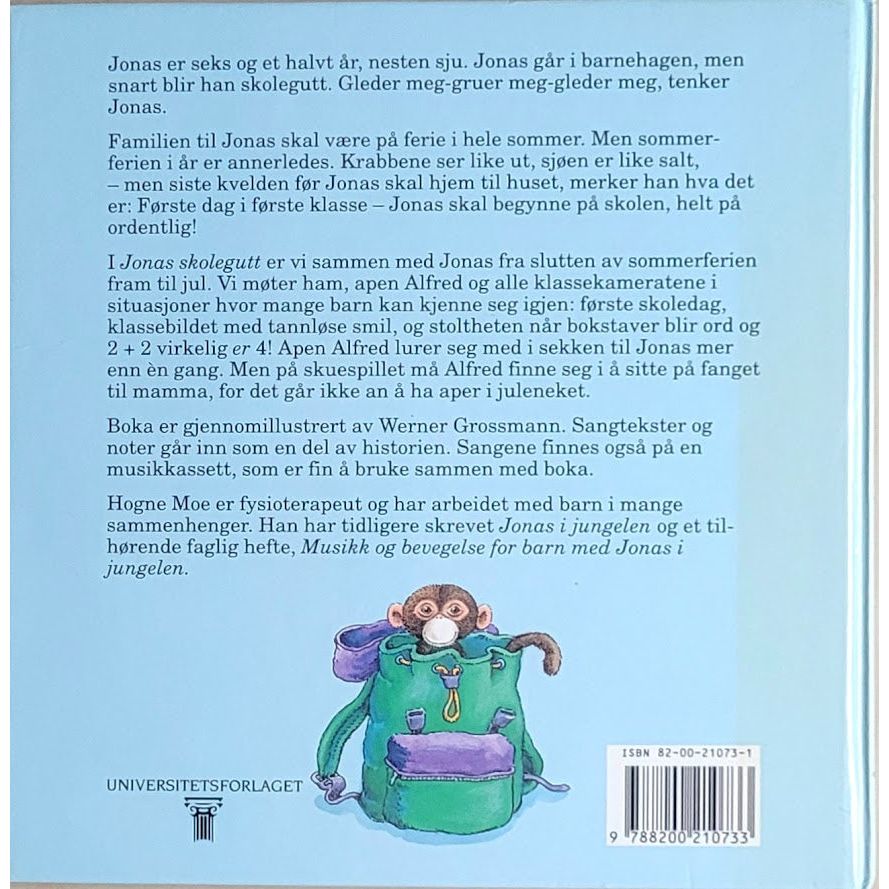 Jonas er seks og et halvt år, nesten sju. Jonas går i barnehagen, men snart blir han skolegutt. Gleder meg-gruer meg-gleder meg, tenker Jonas.

Familien til Jonas skal være på ferie i hele sommer. Men sommerferien i år er annerledes. Krabbene ser like ut, sjøen er like salt, – men siste kvelden før Jonas skal hjem til huset, merker han hva det er: Første dag i første klasse – Jonas skal begynne på skolen, helt på ordentlig!

I Jonas skolegutt er vi sammen med Jonas fra slutten av sommerferien fram til jul. Vi møter ham, apen Alfred og alle klassekameratene i situasjoner hvor mange barn kan kjenne seg igjen: første skoledag, klassebildet med tannløse smil, og stoltheten når bokstaver blir ord og 2 + 2 virkelig er 4! Apen Alfred lurer seg med i sekken til Jonas mer enn èn gang. Men på skuespillet må Alfred finne seg i å sitte på fanget til mamma, for det går ikke an å ha aper i juleneket.

Boka er gjennomillustrert av Werner Grossmann. Sangtekster og noter går inn som en del av historien. Sangene finnes også på en musikkassett, som er fin å bruke sammen med boka.

Hogne Moe er fysioterapeut og har arbeidet med barn i mange sammenhenger. Han har tidligere skrevet Jonas i jungelen og et tilhørende faglig hefte, Musikk og bevegelse for barn med Jonas i jungelen.

UNIVERSITETSFORLAGET

ISBN 82-00-21073-1

9 788200 210733